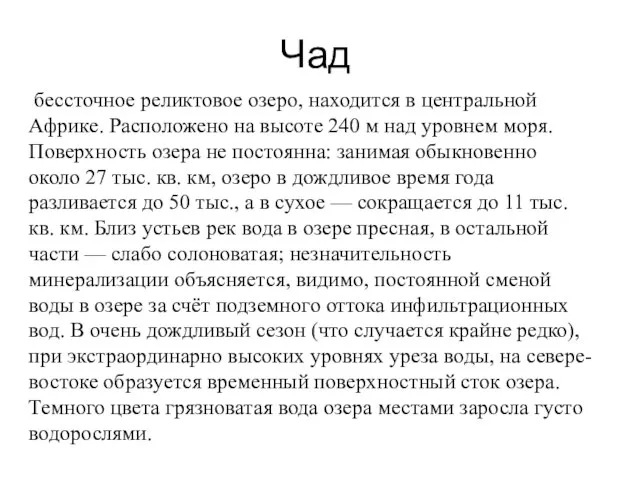 Чад

бессточное реликтовое озеро, находится в центральной Африке. Расположено на высоте 240 м над уровнем моря. Поверхность озера не постоянна: занимая обыкновенно около 27 тыс. кв. км, озеро в дождливое время года разливается до 50 тыс., а в сухое — сокращается до 11 тыс. кв. км. Близ устьев рек вода в озере пресная, в остальной части — слабо солоноватая; незначительность минерализации объясняется, видимо, постоянной сменой воды в озере за счёт подземного оттока инфильтрационных вод. В очень дождливый сезон (что случается крайне редко), при экстраординарно высоких уровнях уреза воды, на северо-востоке образуется временный поверхностный сток озера. Темного цвета грязноватая вода озера местами заросла густо водорослями.